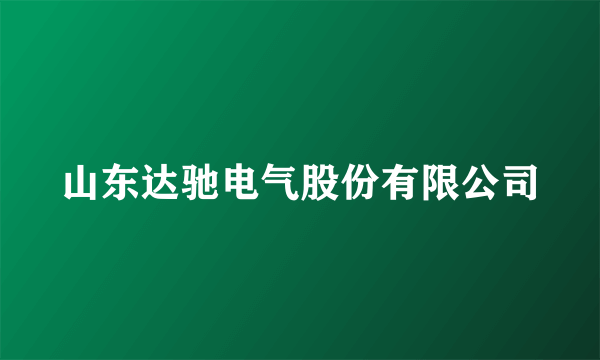 山东达驰电气股份有限公司